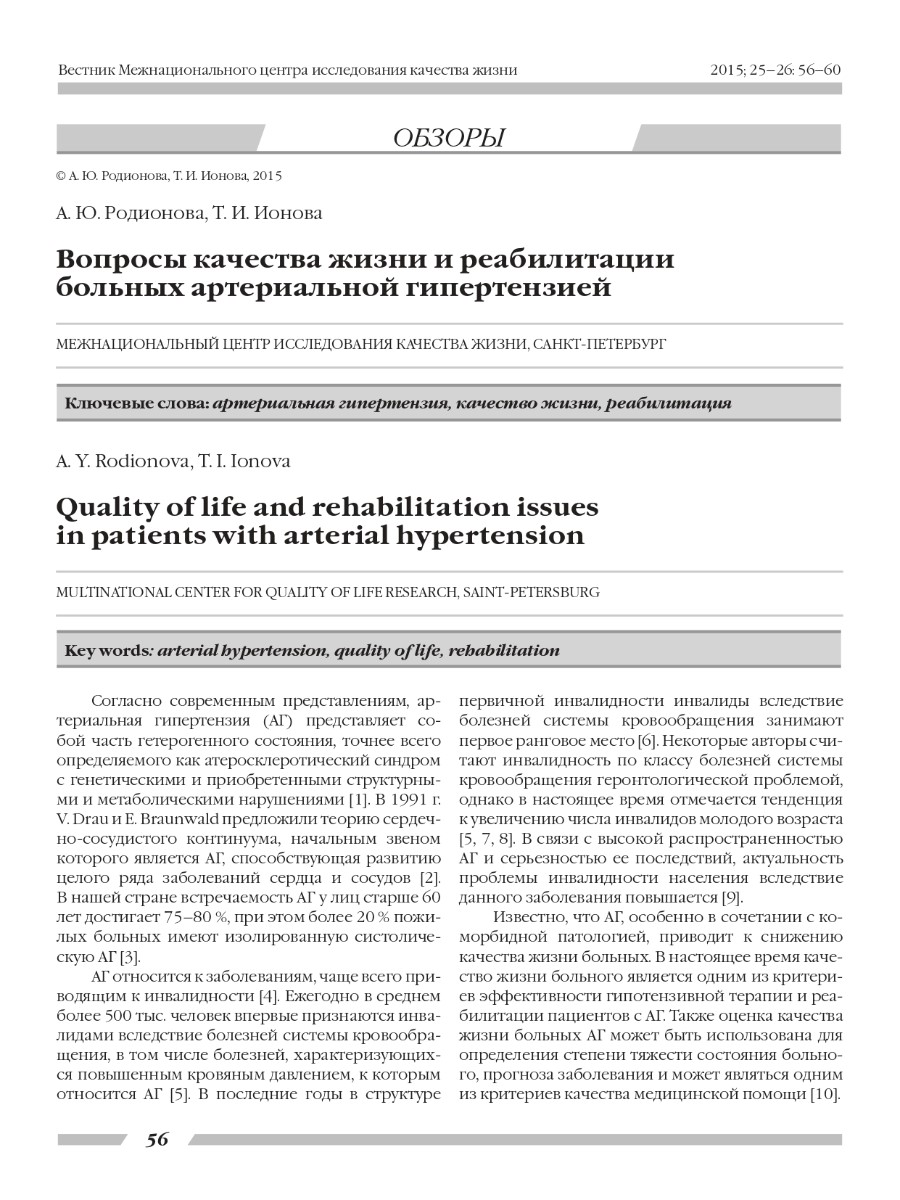 Вестник Межнационального центра исследования качества жизни

2015; 25–26: 56–60

ОБЗОРЫ

© А. Ю. Родионова, Т. И. Ионова, 2015

А. Ю. Родионова, Т. И. Ионова

Вопросы качества жизни и реабилитации больных артериальной гипертензией

МЕЖНАЦИОНАЛЬНЫЙ ЦЕНТР ИССЛЕДОВАНИЯ КАЧЕСТВА ЖИЗНИ, САНКТ-ПЕТЕРБУРГ

Ключевые слова: артериальная гипертензия, качество жизни, реабилитация

A. Y. Rodionova, T. I. Ionova

Quality of life and rehabilitation issues in patients with arterial hypertension

MULTINATIONAL CENTER FOR QUALITY OF LIFE RESEARCH, SAINT-PETERSBURG

Key words: arterial hypertension, quality of life, rehabilitation

Согласно современным представлениям, артериальная гипертензия (АГ) представляет собой часть гетерогенного состояния, точнее всего определяемого как атеросклеротический синдром с генетическими и приобретенными структурными и метаболическими нарушениями [1]. В 1991 г. V. Drau и E. Braunwald предложили теорию сердечно-сосудистого континуума, начальным звеном которого является АГ, способствующая развитию целого ряда заболеваний сердца и сосудов [2]. В нашей стране встречаемость АГ у лиц старше 60 лет достигает 75–80 %, при этом более 20 % пожилых больных имеют изолированную систолическую АГ [3].

АГ относится к заболеваниям, чаще всего приводящим к инвалидности [4]. Ежегодно в среднем более 500 тыс. человек впервые признаются инвалидами вследствие болезней системы кровообращения, в том числе болезней, характеризующихся повышенным кровяным давлением, к которым относится АГ [5]. В последние годы в структуре первичной инвалидности инвалиды вследствие болезней системы кровообращения занимают первое ранговое место [6]. Некоторые авторы считают инвалидность по классу болезней системы кровообращения геронтологической проблемой, однако в настоящее время отмечается тенденция к увеличению числа инвалидов молодого возраста [5, 7, 8]. В связи с высокой распространенностью АГ и серьезностью ее последствий, актуальность проблемы инвалидности населения вследствие данного заболевания повышается [9].

Известно, что АГ, особенно в сочетании с коморбидной патологией, приводит к снижению качества жизни больных. В настоящее время качество жизни больного является одним из критериев эффективности гипотензивной терапии и реабилитации пациентов с АГ. Также оценка качества жизни больных АГ может быть использована для определения степени тяжести состояния больного, прогноза заболевания и может являться одним из критериев качества медицинской помощи [10].

56